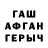 ГАШ
АФГАН
ГЕРЫЧ